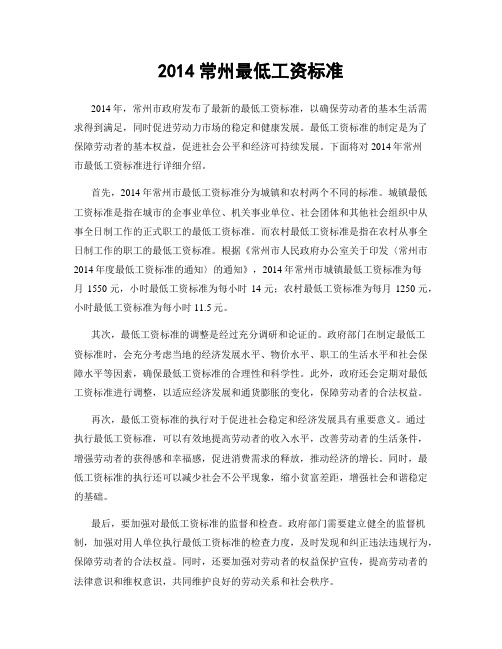 2014 常州最低工资标准

2014 年，常州市政府发布了最新的最低工资标准，以确保劳动者的基本生活需求得到满足，同时促进劳动力市场的稳定和健康发展。最低工资标准的制定是为了保障劳动者的基本权益，促进社会公平和经济可持续发展。下面将对 2014 年常州市最低工资标准进行详细介绍。

首先，2014 年常州市最低工资标准分为城镇和农村两个不同的标准。城镇最低工资标准是指在城市的企事业单位、机关事业单位、社会团体和其他社会组织中从事全日制工作的正式职工的最低工资标准。而农村最低工资标准是指在农村从事全日制工作的职工的最低工资标准。根据《常州市人民政府办公室关于印发〈常州市 2014 年度最低工资标准的通知〉的通知》，2014 年常州市城镇最低工资标准为每月 1550 元，小时最低工资标准为每小时 14 元；农村最低工资标准为每月 1250 元，小时最低工资标准为每小时 11.5 元。

其次，最低工资标准的调整是经过充分调研和论证的。政府部门在制定最低工资标准时，会充分考虑当地的经济发展水平、物价水平、职工的生活水平和社会保障水平等因素，确保最低工资标准的合理性和科学性。此外，政府还会定期对最低工资标准进行调整，以适应经济发展和通货膨胀的变化，保障劳动者的合法权益。

再次，最低工资标准的执行对于促进社会稳定和经济发展具有重要意义。通过执行最低工资标准，可以有效地提高劳动者的收入水平，改善劳动者的生活条件，增强劳动者的获得感和幸福感，促进消费需求的释放，推动经济的增长。同时，最低工资标准的执行还可以减少社会不公平现象，缩小贫富差距，增强社会和谐稳定的基础。

最后，要加强对最低工资标准的监督和检查。政府部门需要建立健全的监督机制，加强对用人单位执行最低工资标准的检查力度，及时发现和纠正违法违规行为，保障劳动者的合法权益。同时，还要加强对劳动者的权益保护宣传，提高劳动者的法律意识和维权意识，共同维护良好的劳动关系和社会秩序。